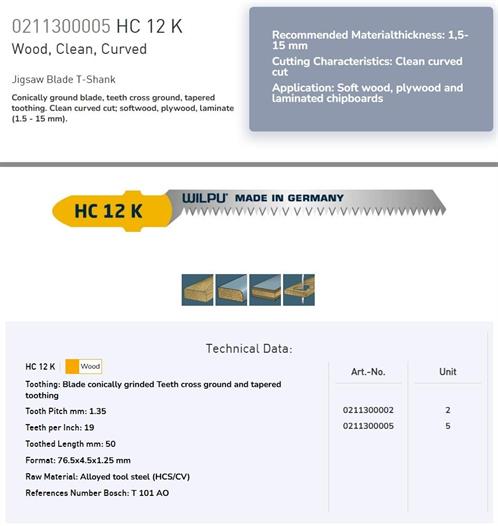 0211300005 HC 12 K
Wood, Clean, Curved

Jigsaw Blade T-Shank

Conically ground blade, teeth cross ground, tapered toothing. Clean curved cut; softwood, plywood, laminate (1.5 - 15 mm).

Recommended Materialthickness: 1,5-15 mm

Cutting Characteristics: Clean curved cut

Application: Soft wood, plywood and laminated chipboards

HC 12 K

WILPU MADE IN GERMANY

Technical Data:

HC 12 K Wood

Toothing: Blade conically grinded Teeth cross ground and tapered toothing

Tooth Pitch mm: 1.35

Teeth per Inch: 19

Toothed Length mm: 50

Format: 76.5x4.5x1.25 mm

Raw Material: Alloyed tool steel (HCS/CV)

References Number Bosch: T 101 AO

| Art.-No. | Unit |
|---|---|
| 0211300002 | 2 |
| 0211300005 | 5 |